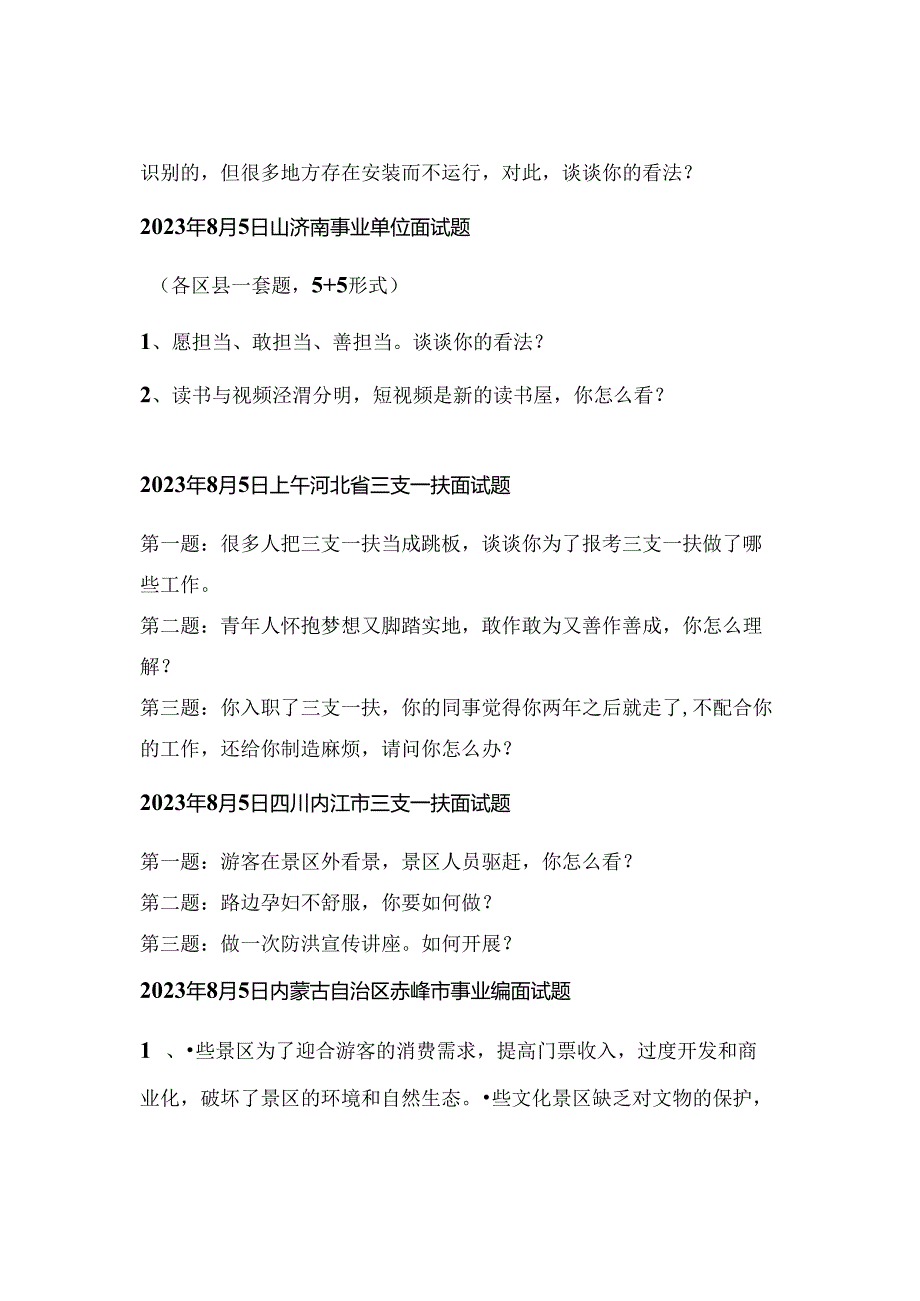 识别的，但很多地方存在安装而不运行，对此，谈谈你的看法？

2023年8月5日山济南事业单位面试题

（各区县一套题，5+5形式）

1、愿担当、敢担当、善担当。谈谈你的看法？

2、读书与视频泾渭分明，短视频是新的读书屋，你怎么看？

2023年8月5日上午河北省三支一扶面试题

第一题：很多人把三支一扶当成跳板，谈谈你为了报考三支一扶做了哪些工作。
第二题：青年人怀抱梦想又脚踏实地，敢作敢为又善作善成，你怎么理解？
第三题：你入职了三支一扶，你的同事觉得你两年之后就走了，不配合你的工作，还给你制造麻烦，请问你怎么办？

2023年8月5日四川内江市三支一扶面试题

第一题：游客在景区外看景，景区人员驱赶，你怎么看？
第二题：路边孕妇不舒服，你要如何做？
第三题：做一次防洪宣传讲座。如何开展？

2023年8月5日内蒙古自治区赤峰市事业编面试题

1 、•些景区为了迎合游客的消费需求，提高门票收入，过度开发和商业化，破坏了景区的环境和自然生态。•些文化景区缺乏对文物的保护，